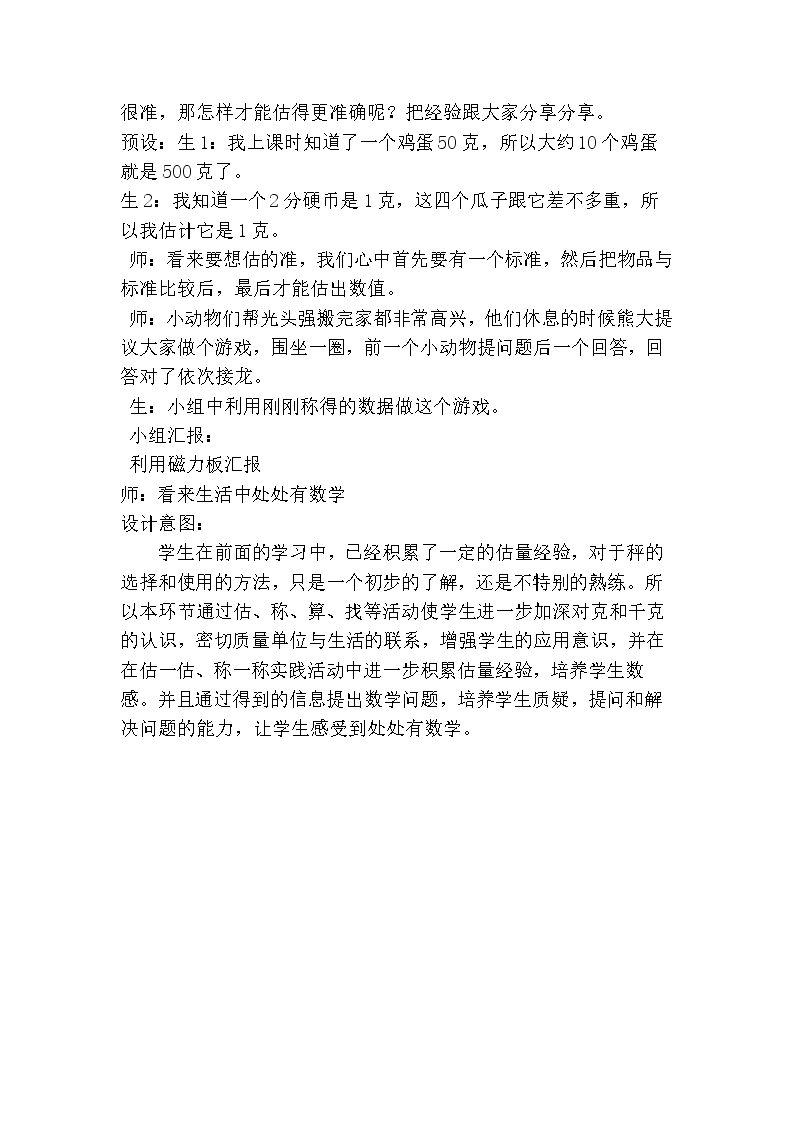 很准，那怎样才能估得更准确呢？把经验跟大家分享分享。

预设：生1：我上课时知道了一个鸡蛋50克，所以大约10个鸡蛋就是500克了。

生2：我知道一个2分硬币是1克，这四个瓜子跟它差不多重，所以我估计它是1克。

师：看来要想估的准，我们心中首先要有一个标准，然后把物品与标准比较后，最后才能估出数值。

师：小动物们帮光头强搬完家都非常高兴，他们休息的时候熊大提议大家做个游戏，围坐一圈，前一个小动物提问题后一个回答，回答对了依次接龙。

生：小组中利用刚刚称得的数据做这个游戏。

小组汇报：

利用磁力板汇报

师：看来生活中处处有数学

设计意图：

学生在前面的学习中，已经积累了一定的估量经验，对于秤的选择和使用的方法，只是一个初步的了解，还是不特别的熟练。所以本环节通过估、称、算、找等活动使学生进一步加深对克和千克的认识，密切质量单位与生活的联系，增强学生的应用意识，并在在估一估、称一称实践活动中进一步积累估量经验，培养学生数感。并且通过得到的信息提出数学问题，培养学生质疑，提问和解决问题的能力，让学生感受到处处有数学。